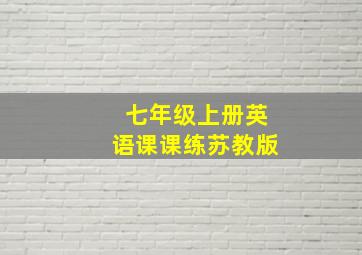 七年级上册英语课课练苏教版